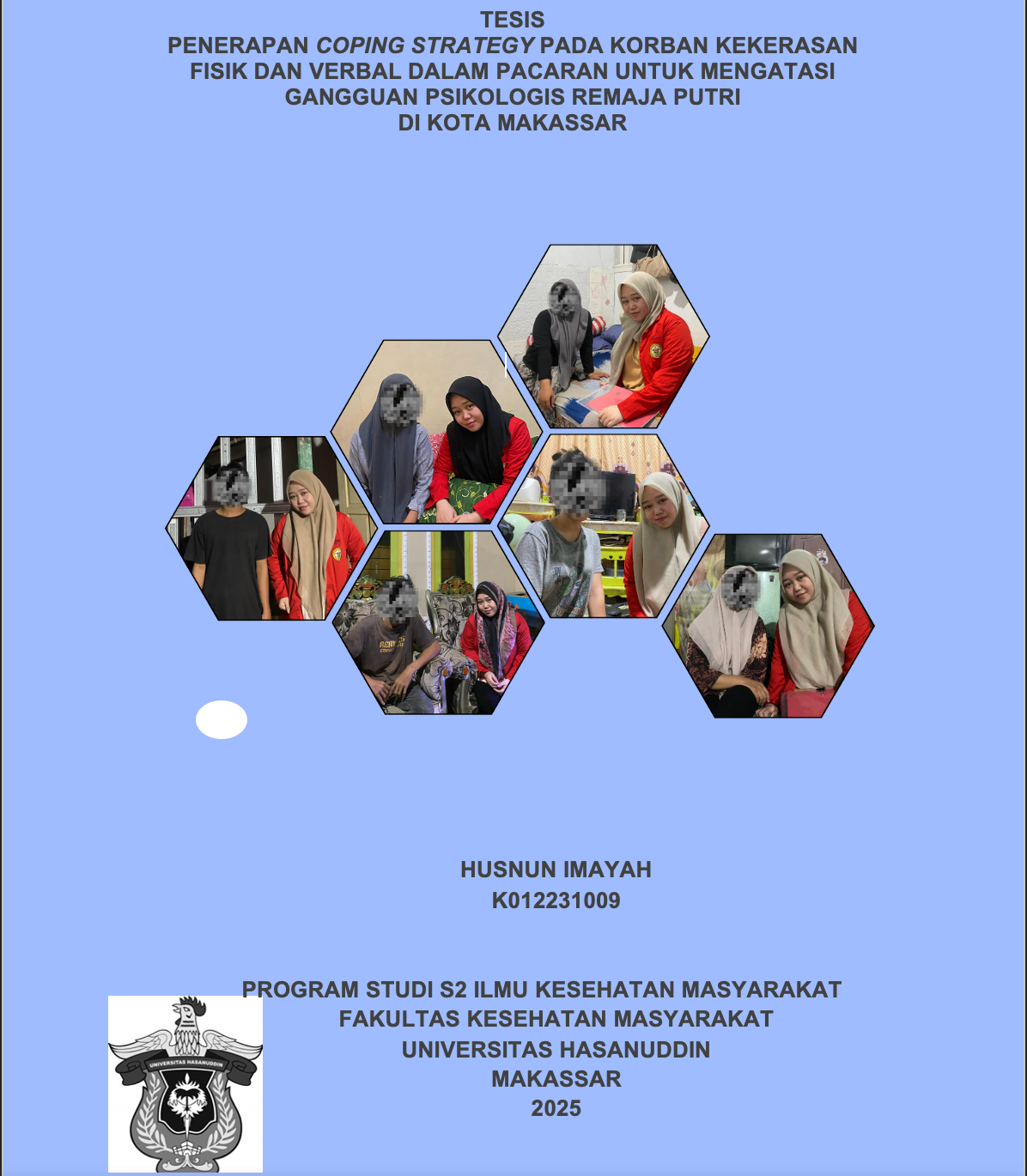 TESIS
PENERAPAN COPING STRATEGY PADA KORBAN KEKERASAN FISIK DAN VERBAL DALAM PACARAN UNTUK MENGATASI GANGGUAN PSIKOLOGIS REMAJA PUTRI DI KOTA MAKASSAR

HUSNUN IMAYAH
K012231009

PROGRAM STUDI S2 ILMU KESEHATAN MASYARAKAT
FAKULTAS KESEHATAN MASYARAKAT
UNIVERSITAS HASANUDDIN
MAKASSAR
2025

UNIVERSITAS HASANUDDIN